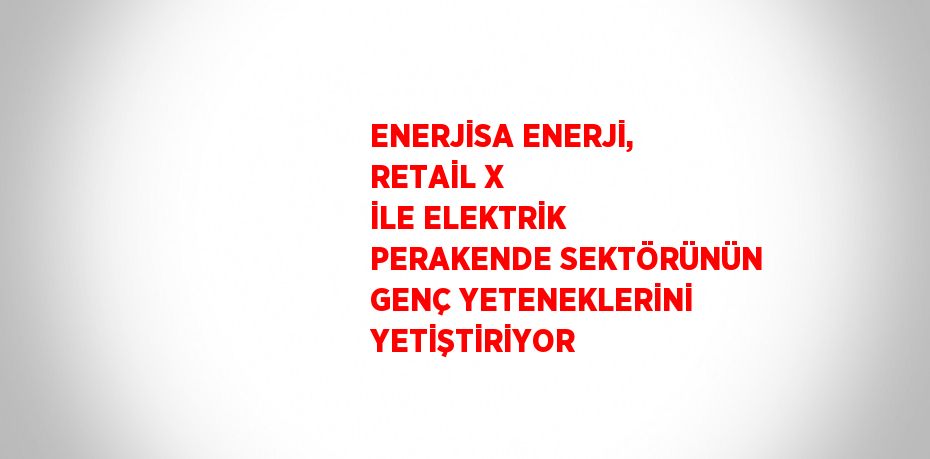 ENERJİSA ENERJİ, RETAİL X İLE ELEKTRİK PERAKENDE SEKTÖRÜNÜN GENÇ YETENEKLERİNİ YETİŞTİRİYOR